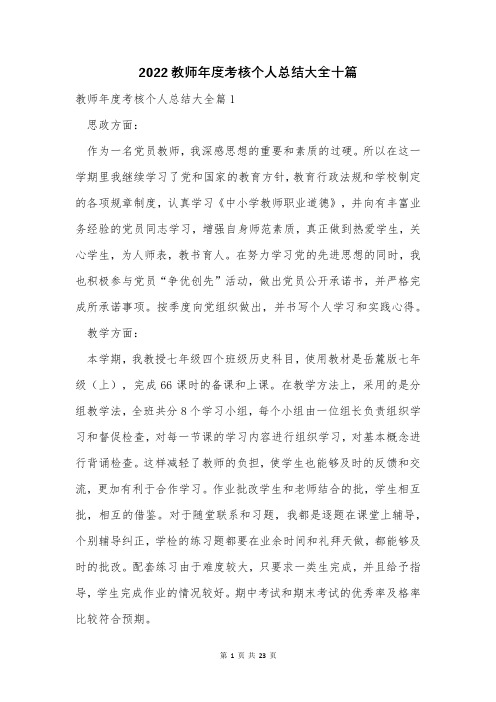 2022教师年度考核个人总结大全十篇

教师年度考核个人总结大全篇1

思政方面：

作为一名党员教师，我深感思想的重要和素质的过硬。所以在这一学期里我继续学习了党和国家的教育方针，教育行政法规和学校制定的各项规章制度，认真学习《中小学教师职业道德》，并向有丰富业务经验的党员同志学习，增强自身师范素质，真正做到热爱学生，关心学生，为人师表，教书育人。在努力学习党的先进思想的同时，我也积极参与党员“争优创先”活动，做出党员公开承诺书，并严格完成所承诺事项。按季度向党组织做出，并书写个人学习和实践心得。

教学方面：

本学期，我教授七年级四个班级历史科目，使用教材是岳麓版七年级（上），完成66课时的备课和上课。在教学方法上，采用的是分组教学法，全班共分8个学习小组，每个小组由一位组长负责组织学习和督促检查，对每一节课的学习内容进行组织学习，对基本概念进行背诵检查。这样减轻了教师的负担，使学生也能够及时的反馈和交流，更加有利于合作学习。作业批改学生和老师结合的批，学生相互批，相互的借鉴。对于随堂联系和习题，我都是逐题在课堂上辅导，个别辅导纠正，学检的练习题都要在业余时间和礼拜天做，都能够及时的批改。配套练习由于难度较大，只要求一类生完成，并且给予指导，学生完成作业的情况较好。期中考试和期末考试的优秀率及格率比较符合预期。

第 1 页 共 23 页